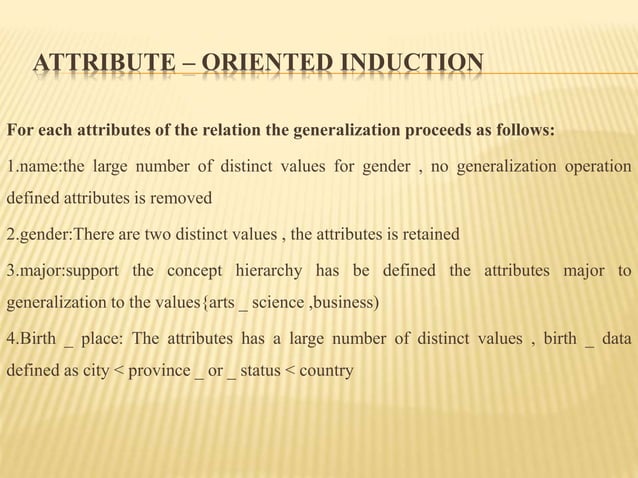 ATTRIBUTE – ORIENTED INDUCTION

For each attributes of the relation the generalization proceeds as follows:

1.name:the large number of distinct values for gender , no generalization operation defined attributes is removed

2.gender:There are two distinct values , the attributes is retained

3.major:support the concept hierarchy has be defined the attributes major to generalization to the values{arts _ science ,business)

4.Birth _ place: The attributes has a large number of distinct values , birth _ data defined as city < province _ or _ status < country